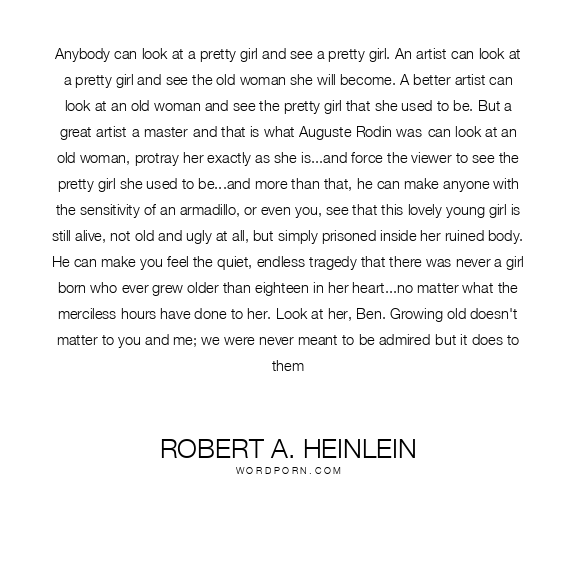 Anybody can look at a pretty girl and see a pretty girl. An artist can look at a pretty girl and see the old woman she will become. A better artist can look at an old woman and see the pretty girl that she used to be. But a great artist a master and that is what Auguste Rodin was can look at an old woman, protray her exactly as she is...and force the viewer to see the pretty girl she used to be...and more than that, he can make anyone with the sensitivity of an armadillo, or even you, see that this lovely young girl is still alive, not old and ugly at all, but simply prisoned inside her ruined body. He can make you feel the quiet, endless tragedy that there was never a girl born who ever grew older than eighteen in her heart...no matter what the merciless hours have done to her. Look at her, Ben. Growing old doesn't matter to you and me; we were never meant to be admired but it does to them

ROBERT A. HEINLEIN
WORDPORN.COM